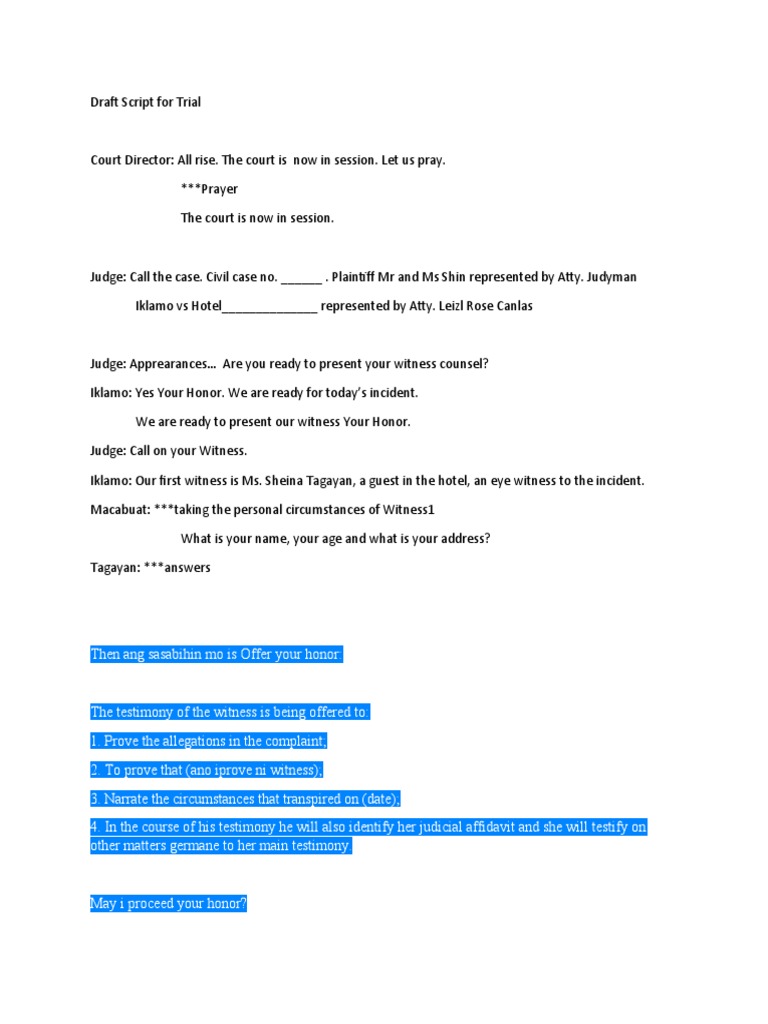 Draft Script for Trial

Court Director: All rise. The court is now in session. Let us pray.

***Prayer

The court is now in session.

Judge: Call the case. Civil case no. ______ . Plaintiff Mr and Ms Shin represented by Atty. Judyman Iklamo vs Hotel______________ represented by Atty. Leizl Rose Canlas

Judge: Appearances... Are you ready to present your witness counsel?

Iklamo: Yes Your Honor. We are ready for today's incident.

We are ready to present our witness Your Honor.

Judge: Call on your Witness.

Iklamo: Our first witness is Ms. Sheina Tagayan, a guest in the hotel, an eye witness to the incident.

Macabuat: ***taking the personal circumstances of Witness1

What is your name, your age and what is your address?

Tagayan: ***answers

Then ang sasabihin mo is Offer your honor:

The testimony of the witness is being offered to:

1. Prove the allegations in the complaint;

2. To prove that (ano iprove ni witness);

3. Narrate the circumstances that transpired on (date);

4. In the course of his testimony he will also identify her judicial affidavit and she will testify on other matters germane to her main testimony.

May i proceed your honor?